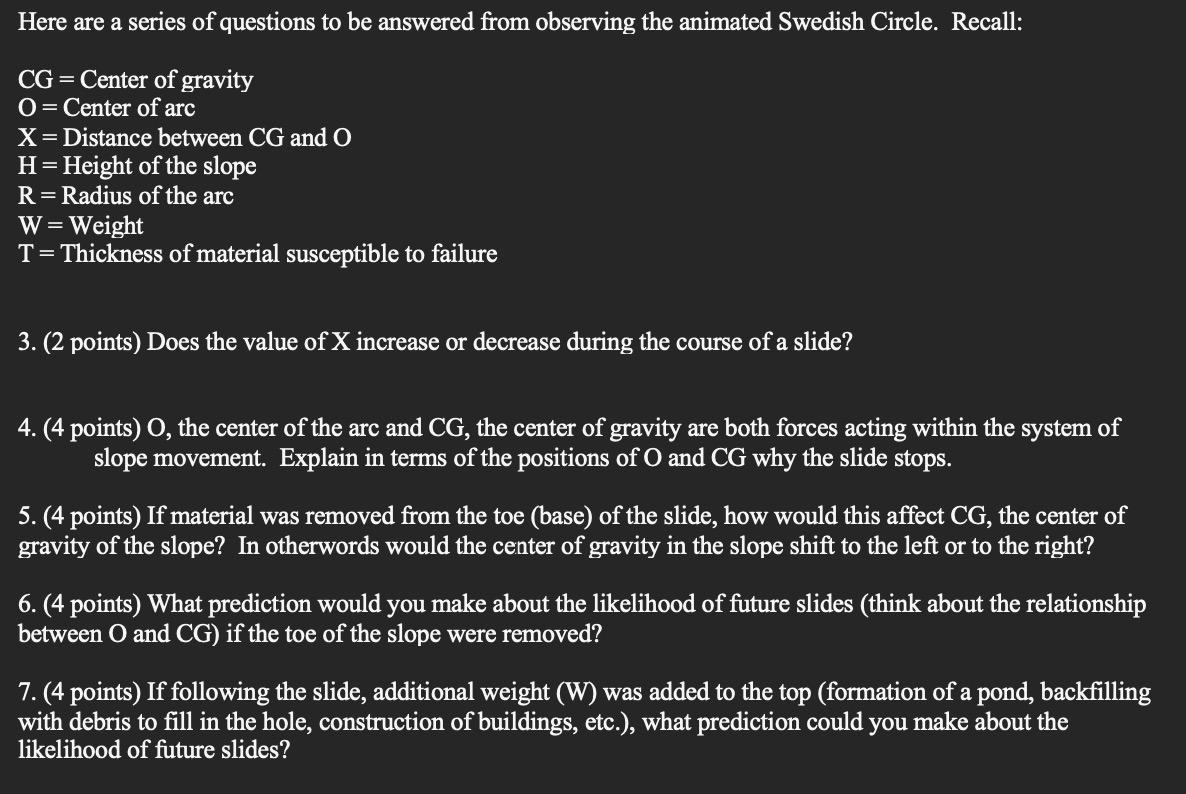 Here are a series of questions to be answered from observing the animated Swedish Circle. Recall:

CG = Center of gravity
O = Center of arc
X = Distance between CG and O
H = Height of the slope
R = Radius of the arc
W = Weight
T = Thickness of material susceptible to failure

3. (2 points) Does the value of X increase or decrease during the course of a slide?

4. (4 points) O, the center of the arc and CG, the center of gravity are both forces acting within the system of slope movement. Explain in terms of the positions of O and CG why the slide stops.

5. (4 points) If material was removed from the toe (base) of the slide, how would this affect CG, the center of gravity of the slope? In otherwords would the center of gravity in the slope shift to the left or to the right?

6. (4 points) What prediction would you make about the likelihood of future slides (think about the relationship between O and CG) if the toe of the slope were removed?

7. (4 points) If following the slide, additional weight (W) was added to the top (formation of a pond, backfilling with debris to fill in the hole, construction of buildings, etc.), what prediction could you make about the likelihood of future slides?